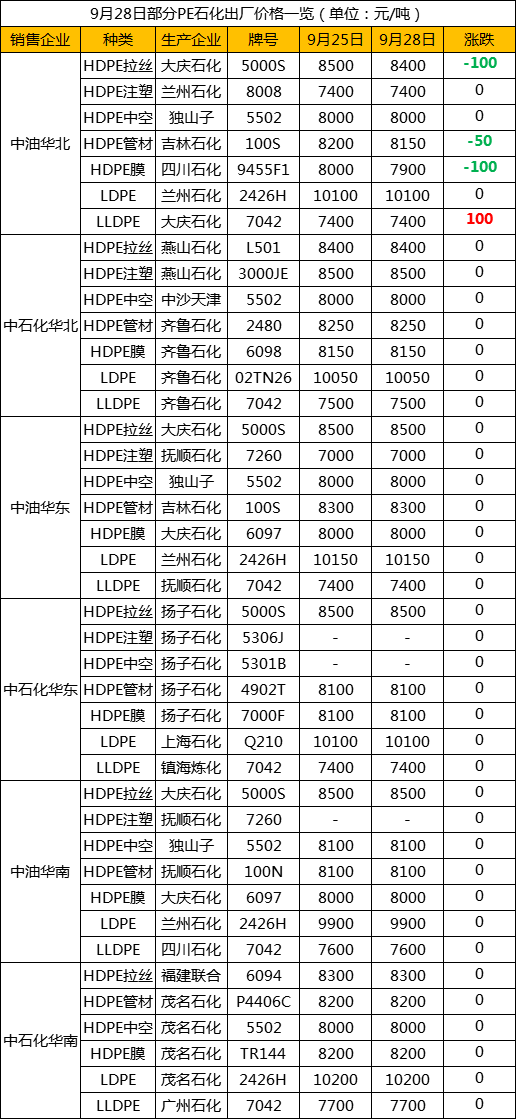 9月28日部分PE石化出厂价格一览（单位：元/吨）

| 销售企业 | 种类 | 生产企业 | 牌号 | 9月25日 | 9月28日 | 涨跌 |
|---|---|---|---|---|---|---|
| 中油华北 | HDPE拉丝 | 大庆石化 | 5000S | 8500 | 8400 | -100 |
| | HDPE注塑 | 兰州石化 | 8008 | 7400 | 7400 | 0 |
| | HDPE中空 | 独山子 | 5502 | 8000 | 8000 | 0 |
| | HDPE管材 | 吉林石化 | 100S | 8200 | 8150 | -50 |
| | HDPE膜 | 四川石化 | 9455F1 | 8000 | 7900 | -100 |
| | LDPE | 兰州石化 | 2426H | 10100 | 10100 | 0 |
| | LLDPE | 大庆石化 | 7042 | 7400 | 7400 | 100 |
| 中石化华北 | HDPE拉丝 | 燕山石化 | L501 | 8400 | 8400 | 0 |
| | HDPE注塑 | 燕山石化 | 3000JE | 8500 | 8500 | 0 |
| | HDPE中空 | 中沙天津 | 5502 | 8000 | 8000 | 0 |
| | HDPE管材 | 齐鲁石化 | 2480 | 8250 | 8250 | 0 |
| | HDPE膜 | 齐鲁石化 | 6098 | 8150 | 8150 | 0 |
| | LDPE | 齐鲁石化 | 02TN26 | 10050 | 10050 | 0 |
| | LLDPE | 齐鲁石化 | 7042 | 7500 | 7500 | 0 |
| 中油华东 | HDPE拉丝 | 大庆石化 | 5000S | 8500 | 8500 | 0 |
| | HDPE注塑 | 抚顺石化 | 7260 | 7000 | 7000 | 0 |
| | HDPE中空 | 独山子 | 5502 | 8000 | 8000 | 0 |
| | HDPE管材 | 吉林石化 | 100S | 8300 | 8300 | 0 |
| | HDPE膜 | 大庆石化 | 6097 | 8000 | 8000 | 0 |
| | LDPE | 兰州石化 | 2426H | 10150 | 10150 | 0 |
| | LLDPE | 抚顺石化 | 7042 | 7400 | 7400 | 0 |
| 中石化华东 | HDPE拉丝 | 扬子石化 | 5000S | 8500 | 8500 | 0 |
| | HDPE注塑 | 扬子石化 | 5306J | - | - | 0 |
| | HDPE中空 | 扬子石化 | 5301B | - | - | 0 |
| | HDPE管材 | 扬子石化 | 4902T | 8100 | 8100 | 0 |
| | HDPE膜 | 扬子石化 | 7000F | 8100 | 8100 | 0 |
| | LDPE | 上海石化 | Q210 | 10100 | 10100 | 0 |
| | LLDPE | 镇海炼化 | 7042 | 7400 | 7400 | 0 |
| 中油华南 | HDPE拉丝 | 大庆石化 | 5000S | 8500 | 8500 | 0 |
| | HDPE注塑 | 抚顺石化 | 7260 | - | - | 0 |
| | HDPE中空 | 独山子 | 5502 | 8100 | 8100 | 0 |
| | HDPE管材 | 抚顺石化 | 100N | 8100 | 8100 | 0 |
| | HDPE膜 | 大庆石化 | 6097 | 8000 | 8000 | 0 |
| | LDPE | 兰州石化 | 2426H | 9900 | 9900 | 0 |
| | LLDPE | 四川石化 | 7042 | 7600 | 7600 | 0 |
| 中石化华南 | HDPE拉丝 | 福建联合 | 6094 | 8300 | 8300 | 0 |
| | HDPE管材 | 茂名石化 | P4406C | 8200 | 8200 | 0 |
| | HDPE中空 | 茂名石化 | 5502 | 8000 | 8000 | 0 |
| | HDPE膜 | 茂名石化 | TR144 | 8200 | 8200 | 0 |
| | LDPE | 茂名石化 | 2426H | 10200 | 10200 | 0 |
| | LLDPE | 广州石化 | 7042 | 7700 | 7700 | 0 |